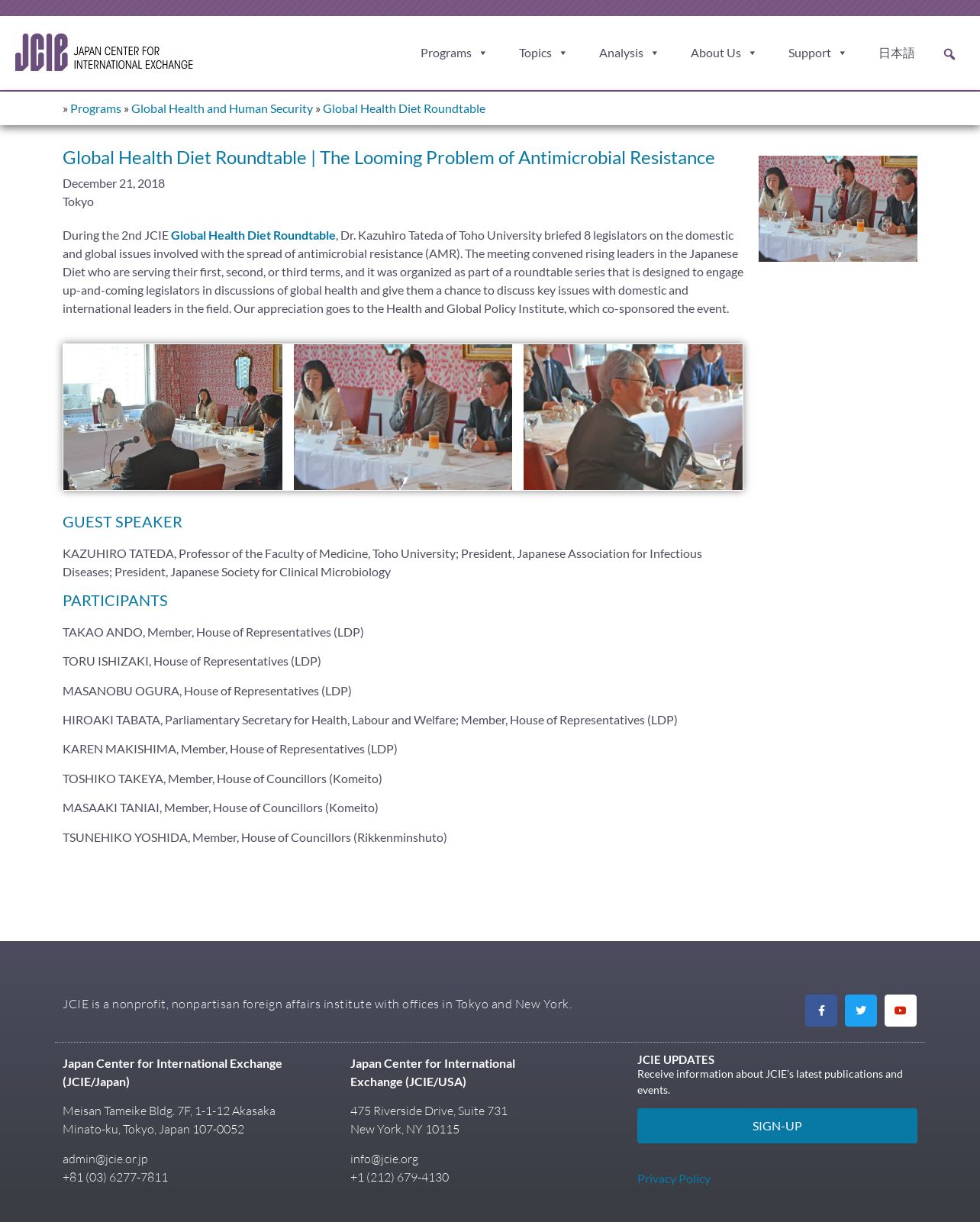 JCIE JAPAN CENTER FOR INTERNATIONAL EXCHANGE

Programs Topics Analysis About Us Support 日本語

» Programs » Global Health and Human Security » Global Health Diet Roundtable

Global Health Diet Roundtable | The Looming Problem of Antimicrobial Resistance

December 21, 2018
Tokyo

During the 2nd JCIE Global Health Diet Roundtable, Dr. Kazuhiro Tateda of Toho University briefed 8 legislators on the domestic and global issues involved with the spread of antimicrobial resistance (AMR). The meeting convened rising leaders in the Japanese Diet who are serving their first, second, or third terms, and it was organized as part of a roundtable series that is designed to engage up-and-coming legislators in discussions of global health and give them a chance to discuss key issues with domestic and international leaders in the field. Our appreciation goes to the Health and Global Policy Institute, which co-sponsored the event.

GUEST SPEAKER

KAZUHIRO TATEDA, Professor of the Faculty of Medicine, Toho University; President, Japanese Association for Infectious Diseases; President, Japanese Society for Clinical Microbiology

PARTICIPANTS

TAKAO ANDO, Member, House of Representatives (LDP)

TORU ISHIZAKI, House of Representatives (LDP)

MASANOBU OGURA, House of Representatives (LDP)

HIROAKI TABATA, Parliamentary Secretary for Health, Labour and Welfare; Member, House of Representatives (LDP)

KAREN MAKISHIMA, Member, House of Representatives (LDP)

TOSHIKO TAKEYA, Member, House of Councillors (Komeito)

MASAAKI TANIAI, Member, House of Councillors (Komeito)

TSUNEHIKO YOSHIDA, Member, House of Councillors (Rikkenminshuto)

JCIE is a nonprofit, nonpartisan foreign affairs institute with offices in Tokyo and New York.

Japan Center for International Exchange (JCIE/Japan)

Meisan Tameike Bldg. 7F, 1-1-12 Akasaka
Minato-ku, Tokyo, Japan 107-0052

admin@jcie.or.jp
+81 (03) 6277-7811

Japan Center for International Exchange (JCIE/USA)

475 Riverside Drive, Suite 731
New York, NY 10115

info@jcie.org
+1 (212) 679-4130

JCIE UPDATES
Receive information about JCIE's latest publications and events.

SIGN-UP

Privacy Policy